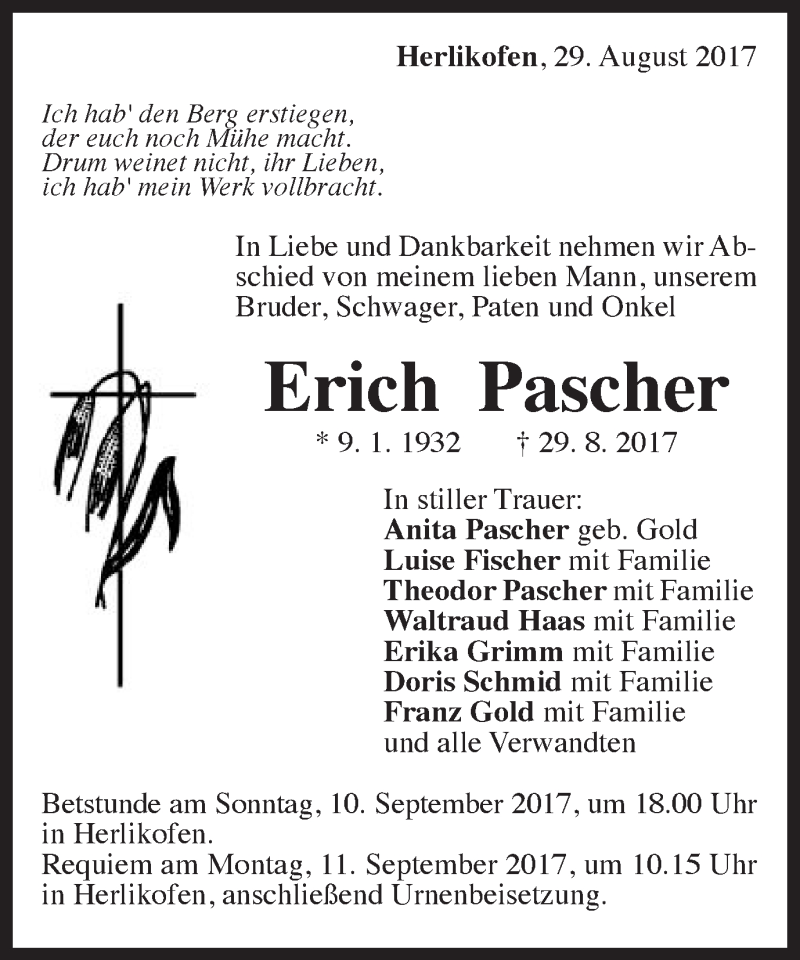 Herlikofen, 29. August 2017

Ich hab' den Berg erstiegen,
der euch noch Mühe macht.
Drum weinet nicht, ihr Lieben,
ich hab' mein Werk vollbracht.

In Liebe und Dankbarkeit nehmen wir Abschied von meinem lieben Mann, unserem Bruder, Schwager, Paten und Onkel

Erich Pascher

* 9. 1. 1932 † 29. 8. 2017

In stiller Trauer:
Anita Pascher geb. Gold
Luise Fischer mit Familie
Theodor Pascher mit Familie
Waltraud Haas mit Familie
Erika Grimm mit Familie
Doris Schmid mit Familie
Franz Gold mit Familie
und alle Verwandten

Betstunde am Sonntag, 10. September 2017, um 18.00 Uhr in Herlikofen.
Requiem am Montag, 11. September 2017, um 10.15 Uhr in Herlikofen, anschließend Urnenbeisetzung.